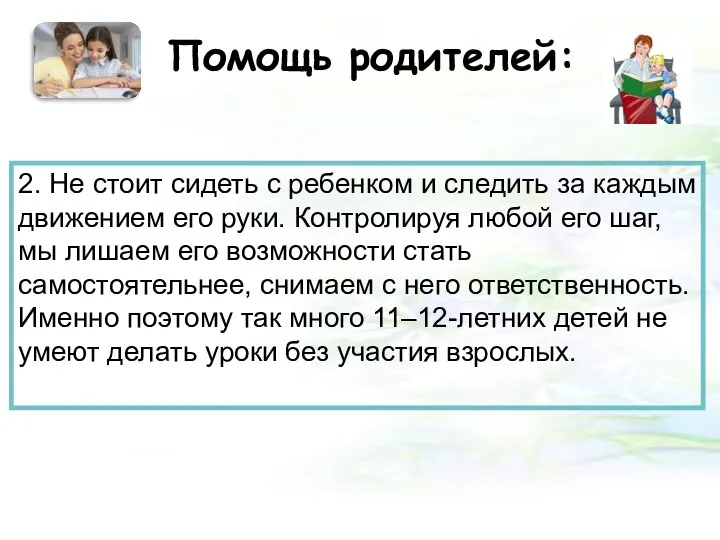 Помощь родителей:

2. Не стоит сидеть с ребенком и следить за каждым движением его руки. Контролируя любой его шаг, мы лишаем его возможности стать самостоятельнее, снимаем с него ответственность. Именно поэтому так много 11–12-летних детей не умеют делать уроки без участия взрослых.